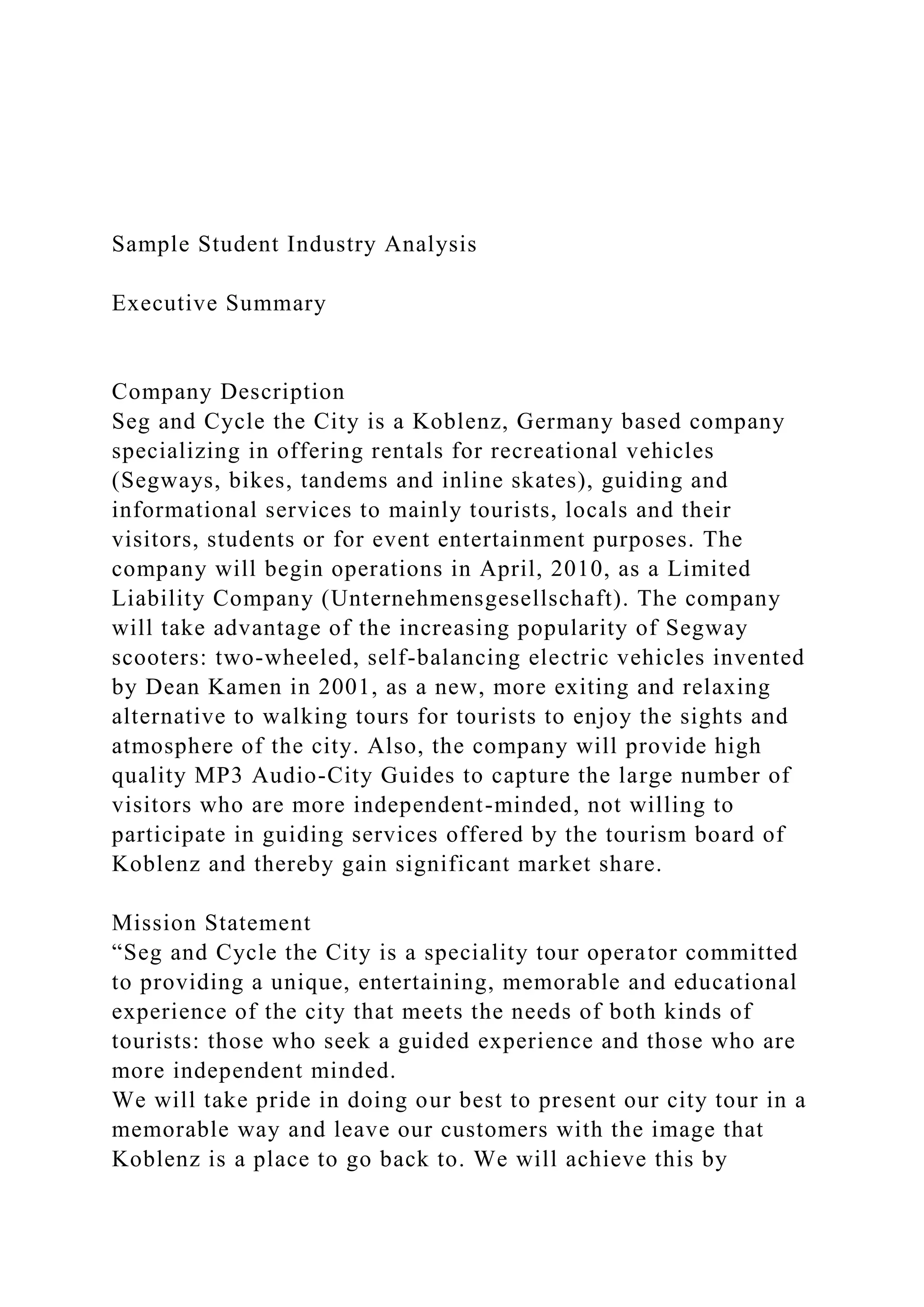 Sample Student Industry Analysis

Executive Summary

Company Description
Seg and Cycle the City is a Koblenz, Germany based company specializing in offering rentals for recreational vehicles (Segways, bikes, tandems and inline skates), guiding and informational services to mainly tourists, locals and their visitors, students or for event entertainment purposes. The company will begin operations in April, 2010, as a Limited Liability Company (Unternehmensgesellschaft). The company will take advantage of the increasing popularity of Segway scooters: two-wheeled, self-balancing electric vehicles invented by Dean Kamen in 2001, as a new, more exiting and relaxing alternative to walking tours for tourists to enjoy the sights and atmosphere of the city. Also, the company will provide high quality MP3 Audio-City Guides to capture the large number of visitors who are more independent-minded, not willing to participate in guiding services offered by the tourism board of Koblenz and thereby gain significant market share.

Mission Statement
“Seg and Cycle the City is a speciality tour operator committed to providing a unique, entertaining, memorable and educational experience of the city that meets the needs of both kinds of tourists: those who seek a guided experience and those who are more independent minded.
We will take pride in doing our best to present our city tour in a memorable way and leave our customers with the image that Koblenz is a place to go back to. We will achieve this by